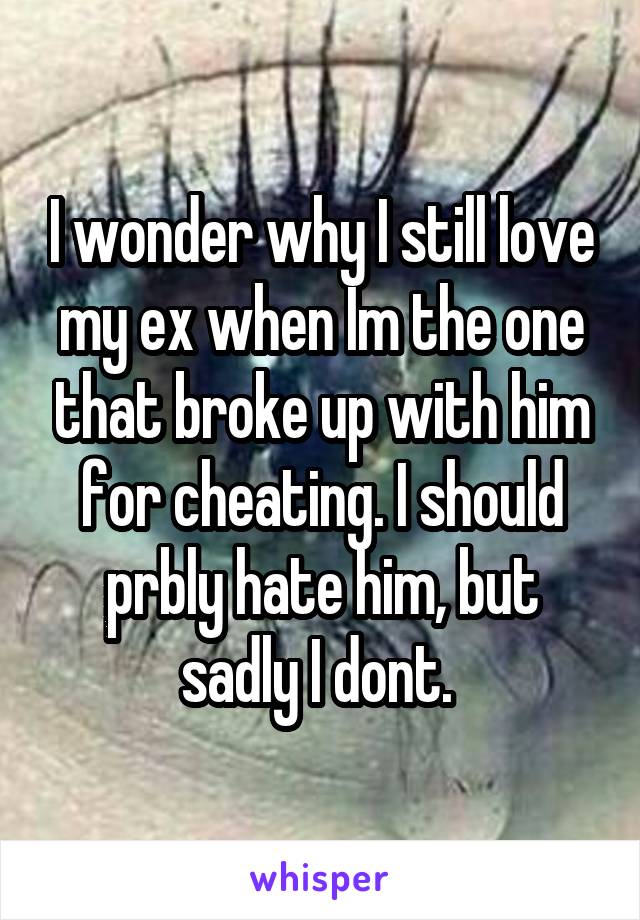 I wonder why I still love my ex when Im the one that broke up with him for cheating. I should prbly hate him, but sadly I dont.

whisper